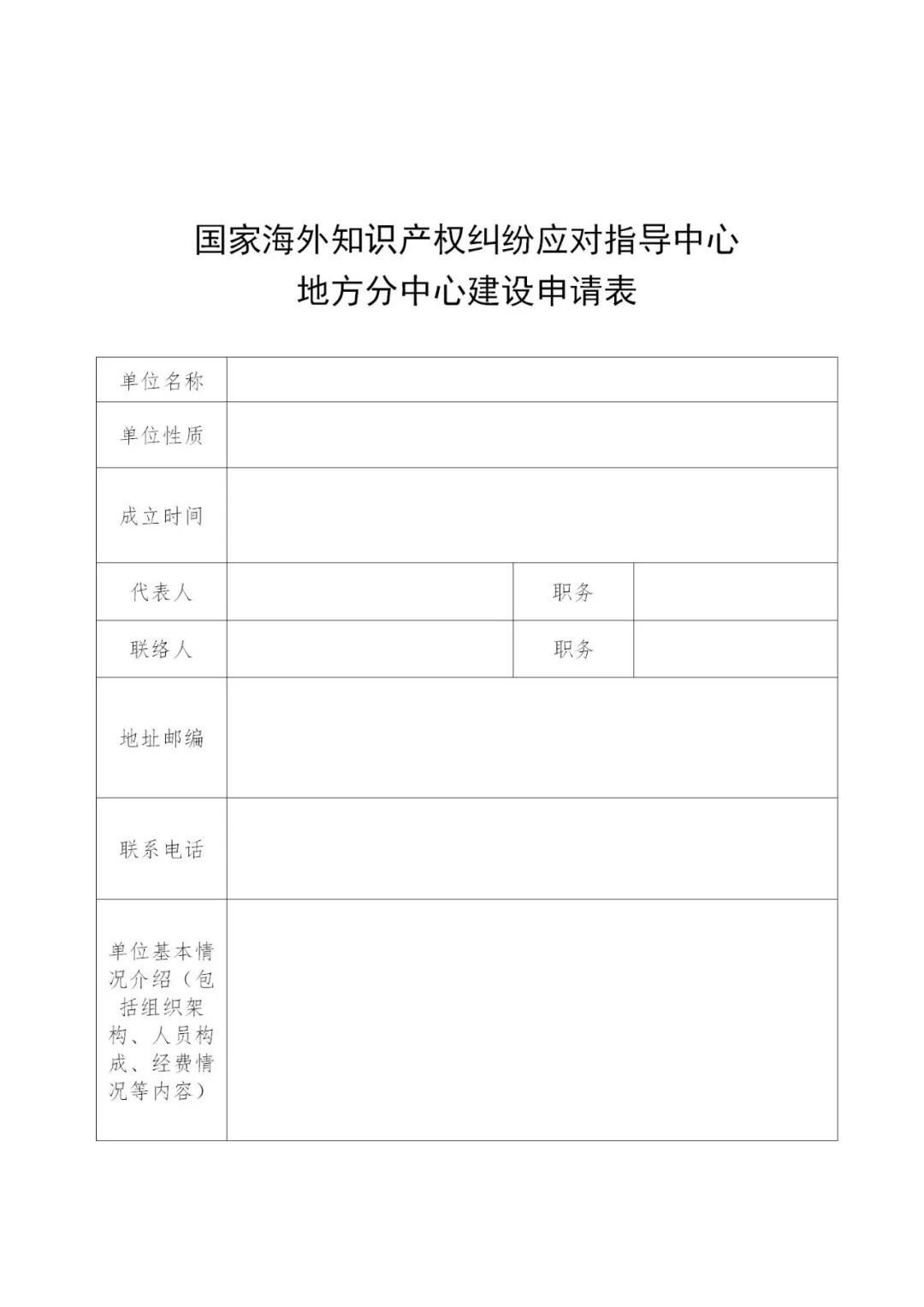 国家海外知识产权纠纷应对指导中心
地方分中心建设申请表

| 单位名称 | | | |
|---|---|---|---|
| 单位性质 | | | |
| 成立时间 | | | |
| 代表人 | | 职务 | |
| 联络人 | | 职务 | |
| 地址邮编 | | | |
| 联系电话 | | | |
| 单位基本情况介绍（包括组织架构、人员构成、经费情况等内容） | | | |